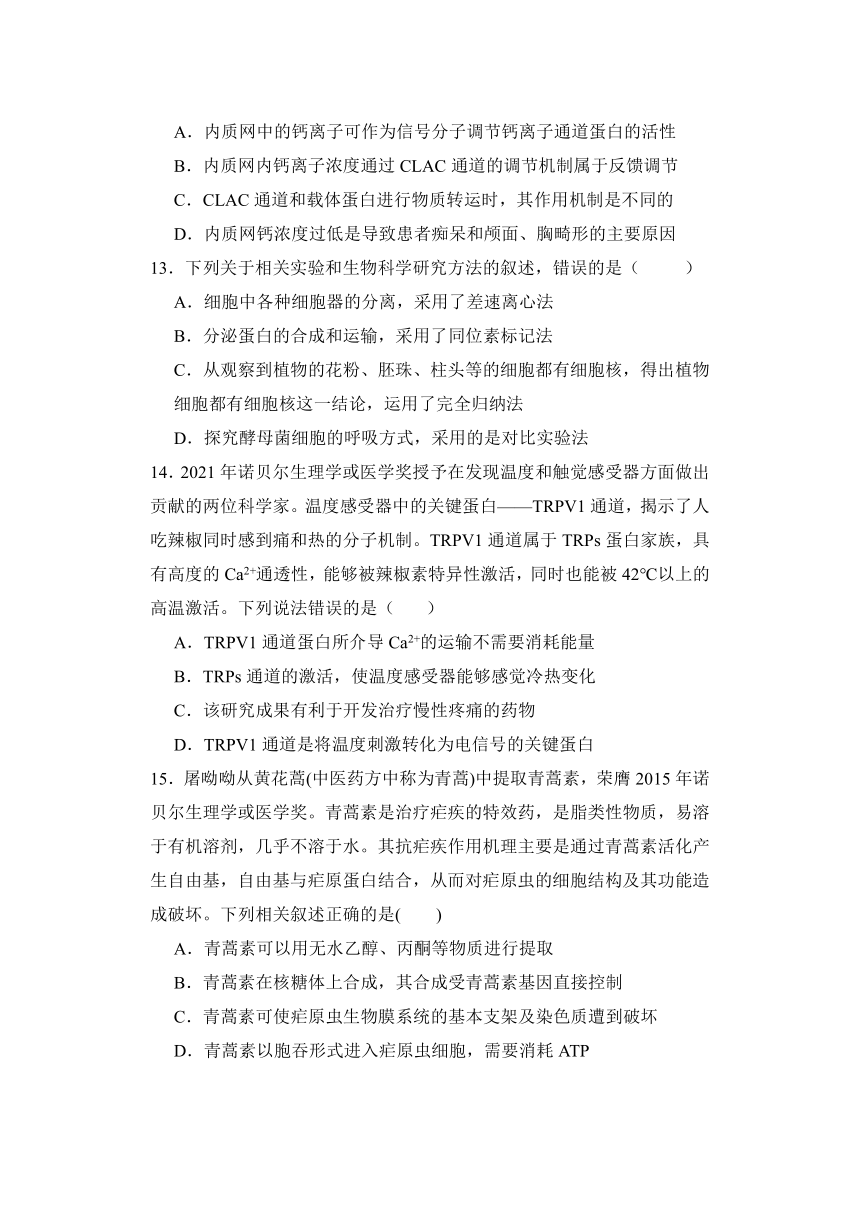 A．内质网中的钙离子可作为信号分子调节钙离子通道蛋白的活性

B．内质网内钙离子浓度通过 CLAC 通道的调节机制属于反馈调节

C．CLAC 通道和载体蛋白进行物质转运时，其作用机制是不同的

D．内质网钙浓度过低是导致患者痴呆和颅面、胸畸形的主要原因

13．下列关于相关实验和生物科学研究方法的叙述，错误的是（　　）

A．细胞中各种细胞器的分离，采用了差速离心法

B．分泌蛋白的合成和运输，采用了同位素标记法

C．从观察到植物的花粉、胚珠、柱头等的细胞都有细胞核，得出植物细胞都有细胞核这一结论，运用了完全归纳法

D．探究酵母菌细胞的呼吸方式，采用的是对比实验法

14．2021 年诺贝尔生理学或医学奖授予在发现温度和触觉感受器方面做出贡献的两位科学家。温度感受器中的关键蛋白——TRPV1 通道，揭示了人吃辣椒同时感到痛和热的分子机制。TRPV1 通道属于 TRPs 蛋白家族，具有高度的 $Ca^{2+}$通透性，能够被辣椒素特异性激活，同时也能被 42℃以上的高温激活。下列说法错误的是（　　）

A．TRPV1 通道蛋白所介导 $Ca^{2+}$的运输不需要消耗能量

B．TRPs 通道的激活，使温度感受器能够感觉冷热变化

C．该研究成果有利于开发治疗慢性疼痛的药物

D．TRPV1 通道是将温度刺激转化为电信号的关键蛋白

15．屠呦呦从黄花蒿(中医药方中称为青蒿)中提取青蒿素，荣膺 2015 年诺贝尔生理学或医学奖。青蒿素是治疗疟疾的特效药，是脂类性物质，易溶于有机溶剂，几乎不溶于水。其抗疟疾作用机理主要是通过青蒿素活化产生自由基，自由基与疟原蛋白结合，从而对疟原虫的细胞结构及其功能造成破坏。下列相关叙述正确的是(　　)

A．青蒿素可以用无水乙醇、丙酮等物质进行提取

B．青蒿素在核糖体上合成，其合成受青蒿素基因直接控制

C．青蒿素可使疟原虫生物膜系统的基本支架及染色质遭到破坏

D．青蒿素以胞吞形式进入疟原虫细胞，需要消耗 ATP